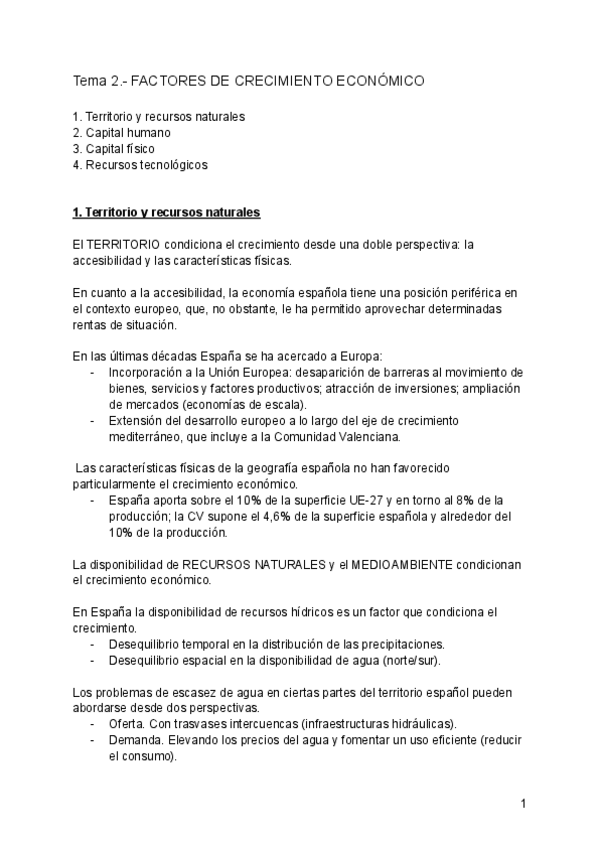 Tema 2.- FACTORES DE CRECIMIENTO ECONÓMICO

1. Territorio y recursos naturales
2. Capital humano
3. Capital físico
4. Recursos tecnológicos

1. Territorio y recursos naturales

El TERRITORIO condiciona el crecimiento desde una doble perspectiva: la accesibilidad y las características físicas.

En cuanto a la accesibilidad, la economía española tiene una posición periférica en el contexto europeo, que, no obstante, le ha permitido aprovechar determinadas rentas de situación.

En las últimas décadas España se ha acercado a Europa:
- Incorporación a la Unión Europea: desaparición de barreras al movimiento de bienes, servicios y factores productivos; atracción de inversiones; ampliación de mercados (economías de escala).
- Extensión del desarrollo europeo a lo largo del eje de crecimiento mediterráneo, que incluye a la Comunidad Valenciana.

Las características físicas de la geografía española no han favorecido particularmente el crecimiento económico.
- España aporta sobre el 10% de la superficie UE-27 y en torno al 8% de la producción; la CV supone el 4,6% de la superficie española y alrededor del 10% de la producción.

La disponibilidad de RECURSOS NATURALES y el MEDIOAMBIENTE condicionan el crecimiento económico.

En España la disponibilidad de recursos hídricos es un factor que condiciona el crecimiento.
- Desequilibrio temporal en la distribución de las precipitaciones.
- Desequilibrio espacial en la disponibilidad de agua (norte/sur).

Los problemas de escasez de agua en ciertas partes del territorio español pueden abordarse desde dos perspectivas.
- Oferta. Con trasvases intercuencas (infraestructuras hidráulicas).
- Demanda. Elevando los precios del agua y fomentar un uso eficiente (reducir el consumo).

1